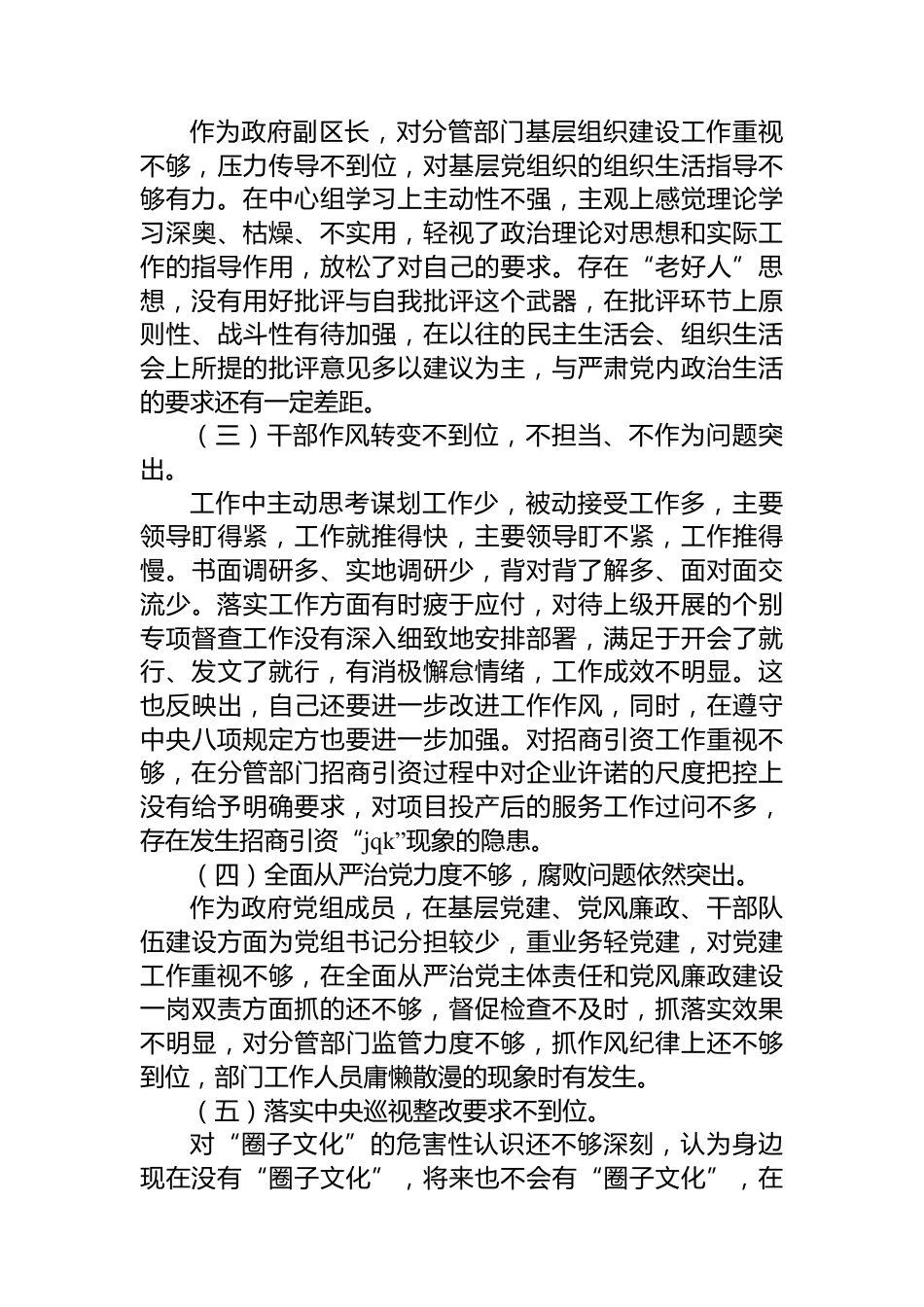 作为政府副区长，对分管部门基层组织建设工作重视不够，压力传导不到位，对基层党组织的组织生活指导不够有力。在中心组学习上主动性不强，主观上感觉理论学习深奥、枯燥、不实用，轻视了政治理论对思想和实际工作的指导作用，放松了对自己的要求。存在“老好人”思想，没有用好批评与自我批评这个武器，在批评环节上原则性、战斗性有待加强，在以往的民主生活会、组织生活会上所提的批评意见多以建议为主，与严肃党内政治生活的要求还有一定差距。

（三）干部作风转变不到位，不担当、不作为问题突出。

工作中主动思考谋划工作少，被动接受工作多，主要领导盯得紧，工作就推得快，主要领导盯不紧，工作推得慢。书面调研多、实地调研少，背对背了解多、面对面交流少。落实工作方面有时疲于应付，对待上级开展的个别专项督查工作没有深入细致地安排部署，满足于开会了就行、发文了就行，有消极懈怠情绪，工作成效不明显。这也反映出，自己还要进一步改进工作作风，同时，在遵守中央八项规定方也要进一步加强。对招商引资工作重视不够，在分管部门招商引资过程中对企业许诺的尺度把控上没有给予明确要求，对项目投产后的服务工作过问不多，存在发生招商引资“jqk”现象的隐患。

（四）全面从严治党力度不够，腐败问题依然突出。

作为政府党组成员，在基层党建、党风廉政、干部队伍建设方面为党组书记分担较少，重业务轻党建，对党建工作重视不够，在全面从严治党主体责任和党风廉政建设一岗双责方面抓的还不够，督促检查不及时，抓落实效果不明显，对分管部门监管力度不够，抓作风纪律上还不够到位，部门工作人员庸懒散漫的现象时有发生。

（五）落实中央巡视整改要求不到位。

对“圈子文化”的危害性认识还不够深刻，认为身边现在没有“圈子文化”，将来也不会有“圈子文化”，在